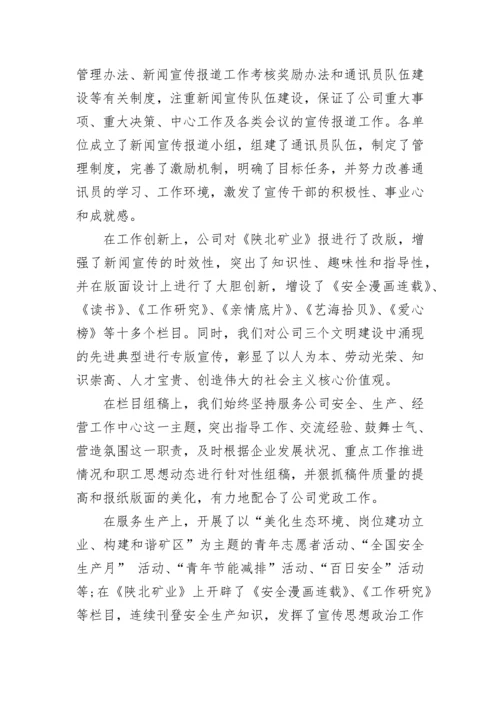 管理办法、新闻宣传报道工作考核奖励办法和通讯员队伍建设等有关制度，注重新闻宣传队伍建设，保证了公司重大事项、重大决策、中心工作及各类会议的宣传报道工作。各单位成立了新闻宣传报道小组，组建了通讯员队伍，制定了管理制度，完善了激励机制，明确了目标任务，并努力改善通讯员的学习、工作环境，激发了宣传干部的积极性、事业心和成就感。

在工作创新上，公司对《陕北矿业》报进行了改版，增强了新闻宣传的时效性，突出了知识性、趣味性和指导性，并在版面设计上进行了大胆创新，增设了《安全漫画连载》、《读书》、《工作研究》、《亲情底片》、《艺海拾贝》、《爱心榜》等十多个栏目。同时，我们对公司三个文明建设中涌现的先进典型进行专版宣传，彰显了以人为本、劳动光荣、知识崇高、人才宝贵、创造伟大的社会主义核心价值观。

在栏目组稿上，我们始终坚持服务公司安全、生产、经营工作中心这一主题，突出指导工作、交流经验、鼓舞士气、营造氛围这一职责，及时根据企业发展状况、重点工作推进情况和职工思想动态进行针对性组稿，并狠抓稿件质量的提高和报纸版面的美化，有力地配合了公司党政工作。

在服务生产上，开展了以“美化生态环境、岗位建功立业、构建和谐矿区”为主题的青年志愿者活动、“全国安全生产月” 活动、“青年节能减排”活动、“百日安全”活动等;在《陕北矿业》上开辟了《安全漫画连载》、《工作研究》等栏目，连续刊登安全生产知识，发挥了宣传思想政治工作